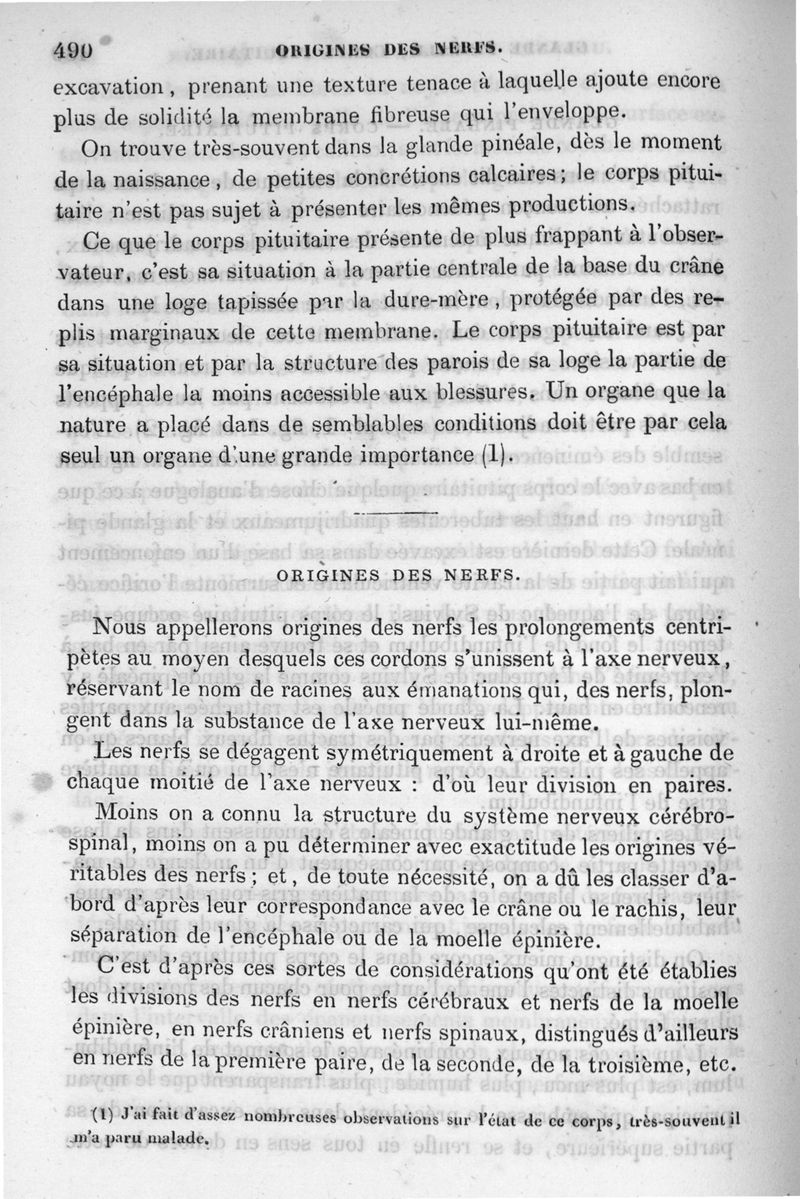 490 ORIGINES DES NERFS.

excavation, prenant une texture tenace à laquelle ajoute encore plus de solidité la membrane fibreuse qui l'enveloppe.

On trouve très-souvent dans la glande pinéale, dès le moment de la naissance, de petites concrétions calcaires; le corps pituitaire n'est pas sujet à présenter les mêmes productions.

Ce que le corps pituitaire présente de plus frappant à l'observateur, c'est sa situation à la partie centrale de la base du crâne dans une loge tapissée par la dure-mère, protégée par des replis marginaux de cette membrane. Le corps pituitaire est par sa situation et par la structure des parois de sa loge la partie de l'encéphale la moins accessible aux blessures. Un organe que la nature a placé dans de semblables conditions doit être par cela seul un organe d'une grande importance (1).

ORIGINES DES NERFS.

Nous appellerons origines des nerfs les prolongements centripètes au moyen desquels ces cordons s'unissent à l'axe nerveux, réservant le nom de racines aux émanations qui, des nerfs, plongent dans la substance de l'axe nerveux lui-même.

Les nerfs se dégagent symétriquement à droite et à gauche de chaque moitié de l'axe nerveux : d'où leur division en paires.

Moins on a connu la structure du système nerveux cérébro-spinal, moins on a pu déterminer avec exactitude les origines véritables des nerfs; et, de toute nécessité, on a dû les classer d'abord d'après leur correspondance avec le crâne ou le rachis, leur séparation de l'encéphale ou de la moelle épinière.

C'est d'après ces sortes de considérations qu'ont été établies les divisions des nerfs en nerfs cérébraux et nerfs de la moelle épinière, en nerfs crâniens et nerfs spinaux, distingués d'ailleurs en nerfs de la première paire, de la seconde, de la troisième, etc.

(1) J'ai fait d'assez nombreuses observations sur l'état de ce corps, très-souvent il m'a paru malade.